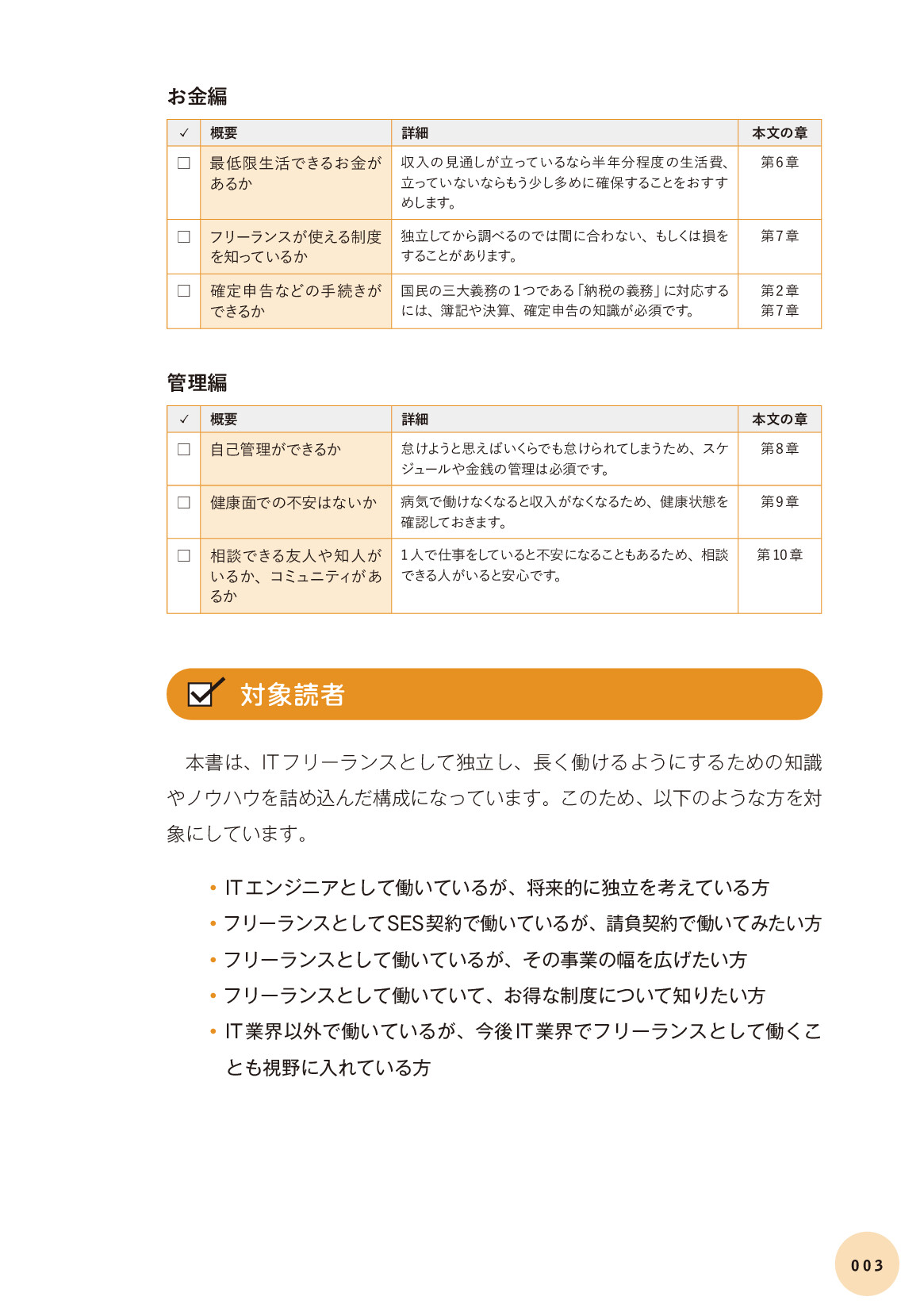 お金編

| ✓ | 概要 | 詳細 | 本文の章 |
|---|---|---|---|
| □ | 最低限生活できるお金があるか | 収入の見通しが立っているなら半年分程度の生活費、立っていないならもう少し多めに確保することをおすすめします。 | 第6章 |
| □ | フリーランスが使える制度を知っているか | 独立してから調べるのでは間に合わない、もしくは損をすることがあります。 | 第7章 |
| □ | 確定申告などの手続きができるか | 国民の三大義務の1つである「納税の義務」に対応するには、簿記や決算、確定申告の知識が必須です。 | 第2章 第7章 |

管理編

| ✓ | 概要 | 詳細 | 本文の章 |
|---|---|---|---|
| □ | 自己管理ができるか | 怠けようと思えばいくらでも怠けられてしまうため、スケジュールや金銭の管理は必須です。 | 第8章 |
| □ | 健康面での不安はないか | 病気で働けなくなると収入がなくなるため、健康状態を確認しておきます。 | 第9章 |
| □ | 相談できる友人や知人がいるか、コミュニティがあるか | 1人で仕事をしていると不安になることもあるため、相談できる人がいると安心です。 | 第10章 |

対象読者

本書は、ITフリーランスとして独立し、長く働けるようにするための知識やノウハウを詰め込んだ構成になっています。このため、以下のような方を対象にしています。

• ITエンジニアとして働いているが、将来的に独立を考えている方
• フリーランスとしてSES契約で働いているが、請負契約で働いてみたい方
• フリーランスとして働いているが、その事業の幅を広げたい方
• フリーランスとして働いていて、お得な制度について知りたい方
• IT業界以外で働いているが、今後IT業界でフリーランスとして働くことも視野に入れている方

003